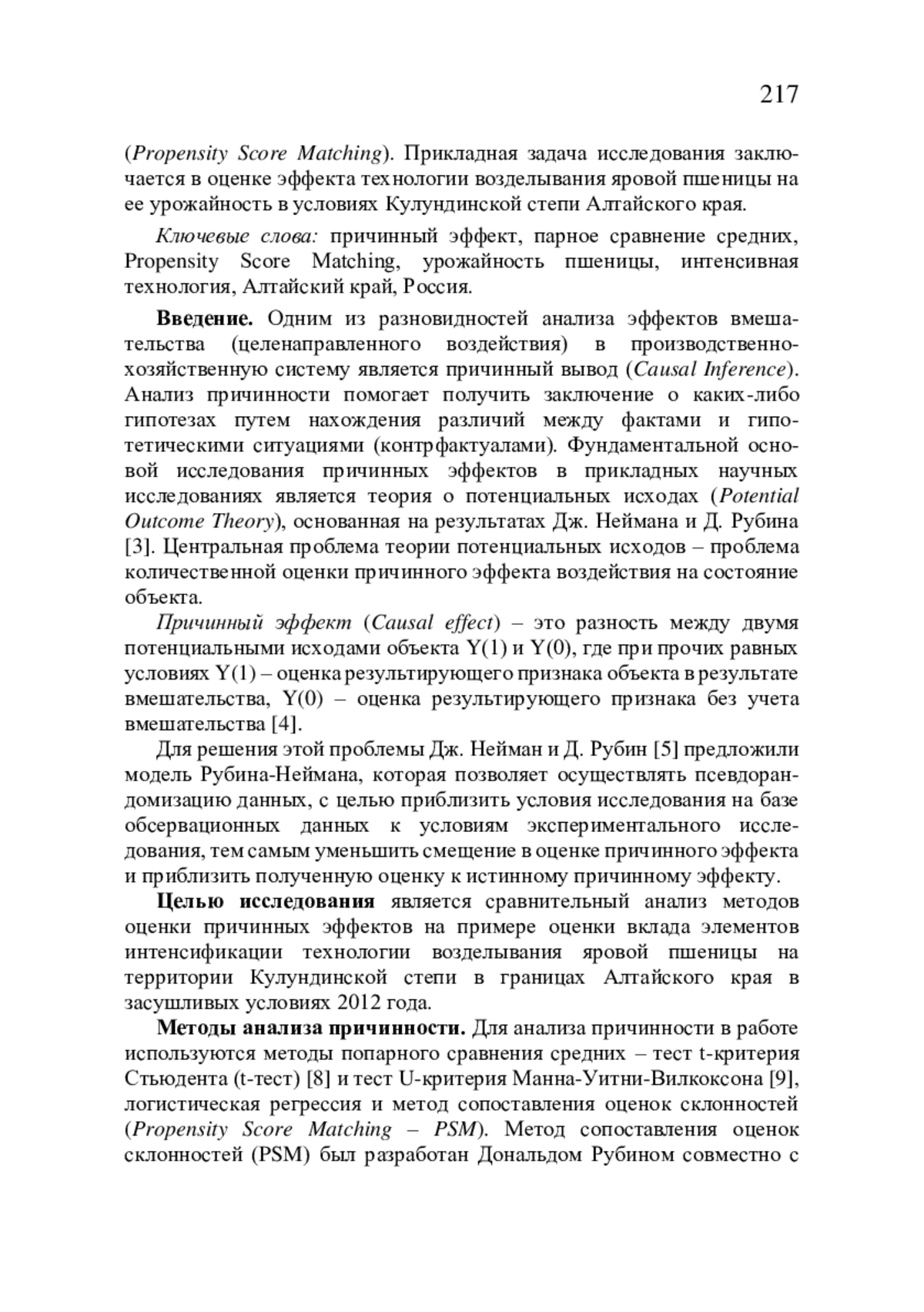 217

(Propensity Score Matching). Прикладная задача исследования заключается в оценке эффекта технологии возделывания яровой пшеницы на ее урожайность в условиях Кулундинской степи Алтайского края.

Ключевые слова: причинный эффект, парное сравнение средних, Propensity Score Matching, урожайность пшеницы, интенсивная технология, Алтайский край, Россия.

Введение. Одним из разновидностей анализа эффектов вмешательства (целенаправленного воздействия) в производственно-хозяйственную систему является причинный вывод (Causal Inference). Анализ причинности помогает получить заключение о каких-либо гипотезах путем нахождения различий между фактами и гипотетическими ситуациями (контрфактуалами). Фундаментальной основой исследования причинных эффектов в прикладных научных исследованиях является теория о потенциальных исходах (Potential Outcome Theory), основанная на результатах Дж. Неймана и Д. Рубина [3]. Центральная проблема теории потенциальных исходов – проблема количественной оценки причинного эффекта воздействия на состояние объекта.

Причинный эффект (Causal effect) – это разность между двумя потенциальными исходами объекта Y(1) и Y(0), где при прочих равных условиях Y(1) – оценка результирующего признака объекта в результате вмешательства, Y(0) – оценка результирующего признака без учета вмешательства [4].

Для решения этой проблемы Дж. Нейман и Д. Рубин [5] предложили модель Рубина-Неймана, которая позволяет осуществлять псевдорандомизацию данных, с целью приблизить условия исследования на базе обсервационных данных к условиям экспериментального исследования, тем самым уменьшить смещение в оценке причинного эффекта и приблизить полученную оценку к истинному причинному эффекту.

Целью исследования является сравнительный анализ методов оценки причинных эффектов на примере оценки вклада элементов интенсификации технологии возделывания яровой пшеницы на территории Кулундинской степи в границах Алтайского края в засушливых условиях 2012 года.

Методы анализа причинности. Для анализа причинности в работе используются методы попарного сравнения средних – тест t-критерия Стьюдента (t-тест) [8] и тест U-критерия Манна-Уитни-Вилкоксона [9], логистическая регрессия и метод сопоставления оценок склонностей (Propensity Score Matching – PSM). Метод сопоставления оценок склонностей (PSM) был разработан Дональдом Рубином совместно с